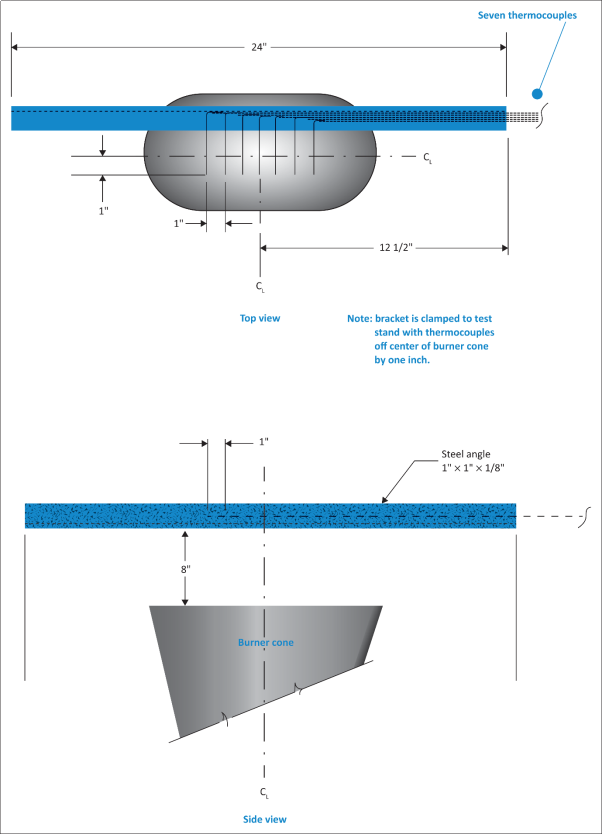 Seven thermocouples

24"

$C_L$

1"

1"

12 1/2"

$C_L$

Top view

Note: bracket is clamped to test stand with thermocouples off center of burner cone by one inch.

1"

Steel angle
1" × 1" × 1/8"

8"

Burner cone

$C_L$

Side view